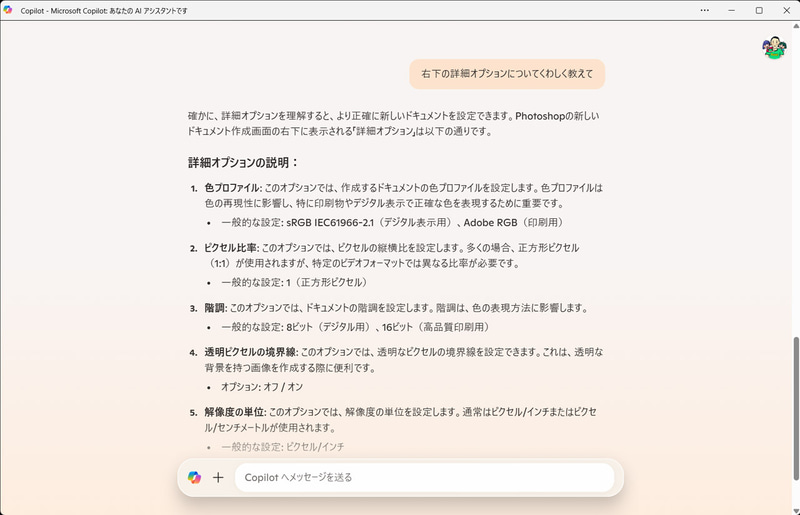 Copilot - Microsoft Copilot: あなたの AI アシスタントです

右下の詳細オプションについてくわしく教えて

確かに、詳細オプションを理解すると、より正確に新しいドキュメントを設定できます。Photoshopの新しいドキュメント作成画面の右下に表示される「詳細オプション」は以下の通りです。

詳細オプションの説明：

1. 色プロファイル: このオプションでは、作成するドキュメントの色プロファイルを設定します。色プロファイルは色の再現性に影響し、特に印刷物やデジタル表示で正確な色を表現するために重要です。
 • 一般的な設定: sRGB IEC61966-2.1（デジタル表示用）、Adobe RGB（印刷用）

2. ピクセル比率: このオプションでは、ピクセルの縦横比を設定します。多くの場合、正方形ピクセル（1:1）が使用されますが、特定のビデオフォーマットでは異なる比率が必要です。
 • 一般的な設定: 1（正方形ピクセル）

3. 階調: このオプションでは、ドキュメントの階調を設定します。階調は、色の表現方法に影響します。
 • 一般的な設定: 8ビット（デジタル用）、16ビット（高品質印刷用）

4. 透明ピクセルの境界線: このオプションでは、透明なピクセルの境界線を設定できます。これは、透明な背景を持つ画像を作成する際に便利です。
 • オプション: オフ / オン

5. 解像度の単位: このオプションでは、解像度の単位を設定します。通常はピクセル/インチまたはピクセル/センチメートルが使用されます。
 • 一般的な設定: ピクセル/インチ

Copilot へメッセージを送る